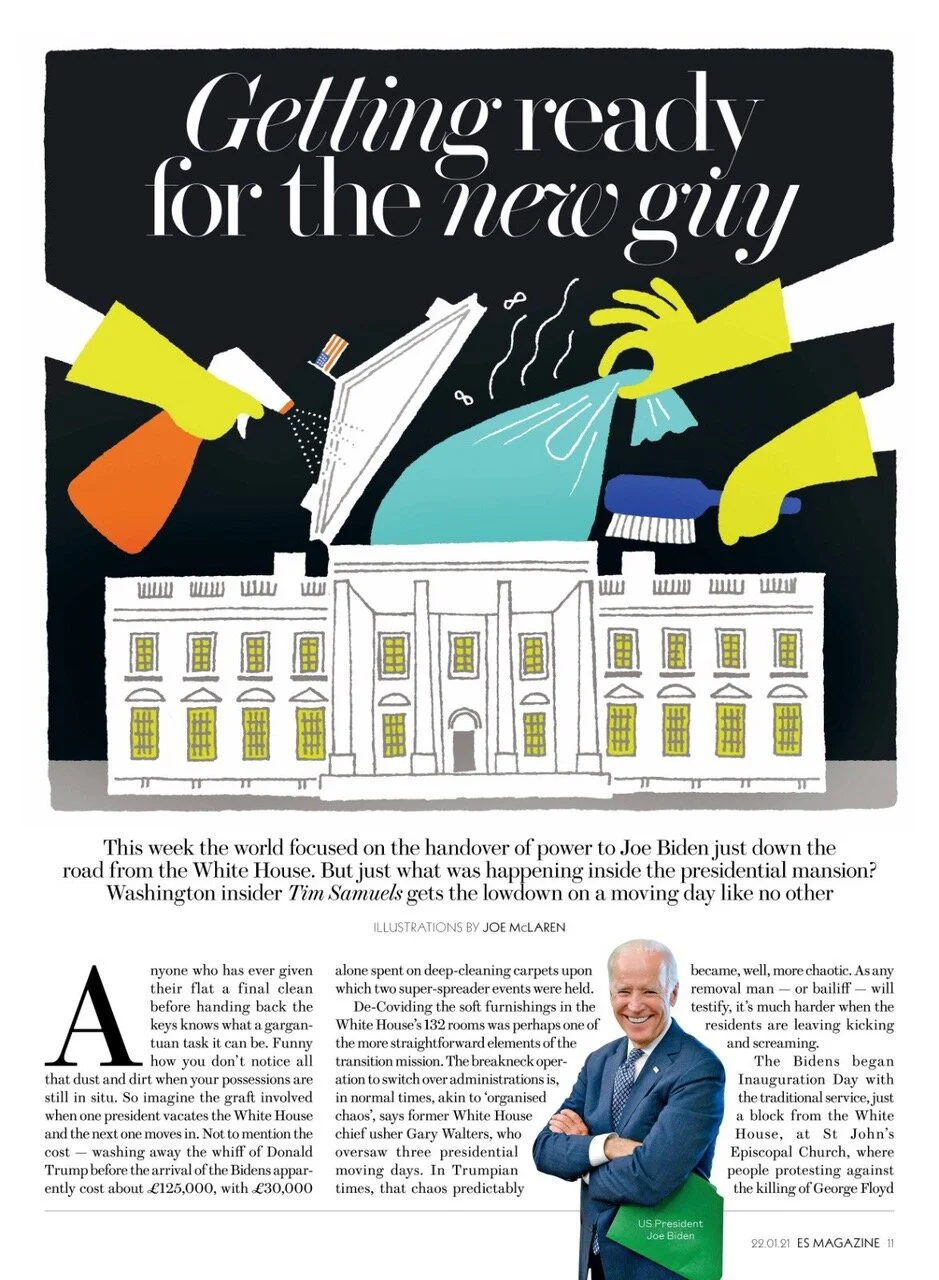 Getting ready for the new guy

This week the world focused on the handover of power to Joe Biden just down the road from the White House. But just what was happening inside the presidential mansion? Washington insider Tim Samuels gets the lowdown on a moving day like no other

ILLUSTRATIONS BY JOE McLAREN

Anyone who has ever given their flat a final clean before handing back the keys knows what a gargantuan task it can be. Funny how you don't notice all that dust and dirt when your possessions are still in situ. So imagine the graft involved when one president vacates the White House and the next one moves in. Not to mention the cost — washing away the whiff of Donald Trump before the arrival of the Bidens apparently cost about £125,000, with £30,000 alone spent on deep-cleaning carpets upon which two super-spreader events were held.

De-Coviding the soft furnishings in the White House's 132 rooms was perhaps one of the more straightforward elements of the transition mission. The breakneck operation to switch over administrations is, in normal times, akin to 'organised chaos', says former White House chief usher Gary Walters, who oversaw three presidential moving days. In Trumpian times, that chaos predictably became, well, more chaotic. As any removal man — or bailiff — will testify, it's much harder when the residents are leaving kicking and screaming.

The Bidens began Inauguration Day with the traditional service, just a block from the White House, at St John's Episcopal Church, where people protesting against the killing of George Floyd

US President Joe Biden

22.01.21 ES MAGAZINE 11